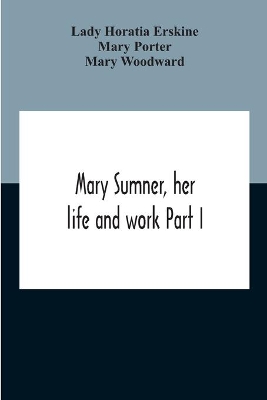 Lady Horatia Erskine
Mary Porter
Mary Woodward

Mary Sumner, her life and work Part I